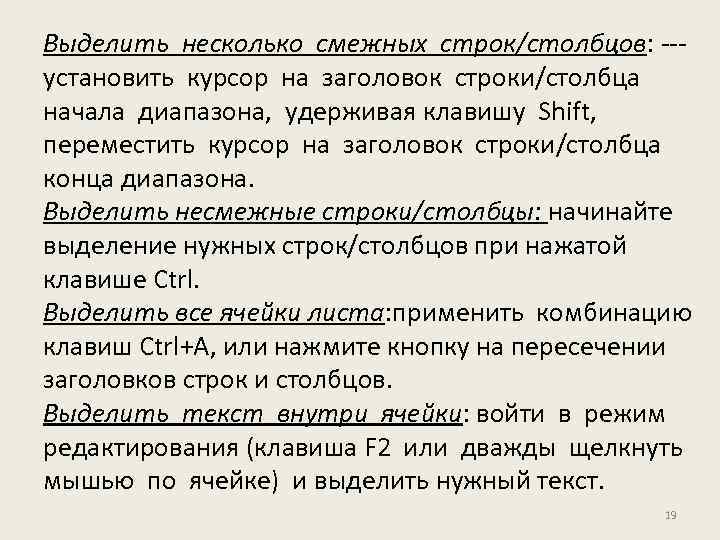 Выделить несколько смежных строк/столбцов: --- установить курсор на заголовок строки/столбца начала диапазона, удерживая клавишу Shift, переместить курсор на заголовок строки/столбца конца диапазона.

Выделить несмежные строки/столбцы: начинайте выделение нужных строк/столбцов при нажатой клавише Ctrl.

Выделить все ячейки листа:применить комбинацию клавиш Ctrl+A, или нажмите кнопку на пересечении заголовков строк и столбцов.

Выделить текст внутри ячейки: войти в режим редактирования (клавиша F2 или дважды щелкнуть мышью по ячейке) и выделить нужный текст.

19